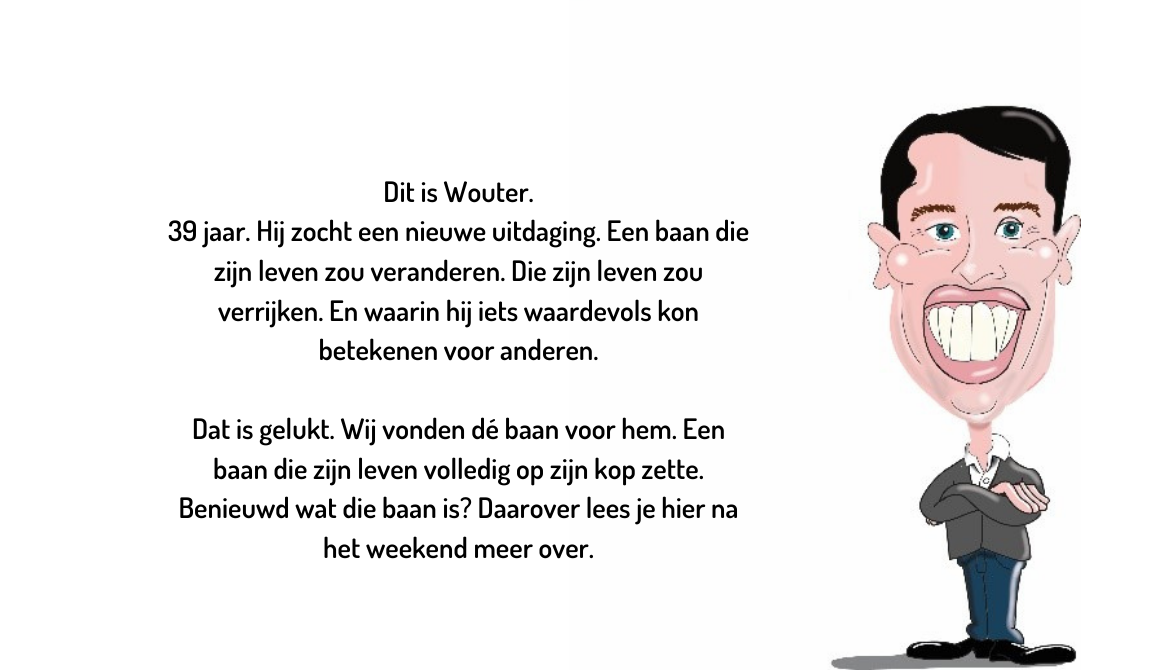 Dit is Wouter.
39 jaar. Hij zocht een nieuwe uitdaging. Een baan die zijn leven zou veranderen. Die zijn leven zou verrijken. En waarin hij iets waardevols kon betekenen voor anderen.

Dat is gelukt. Wij vonden dé baan voor hem. Een baan die zijn leven volledig op zijn kop zette. Benieuwd wat die baan is? Daarover lees je hier na het weekend meer over.